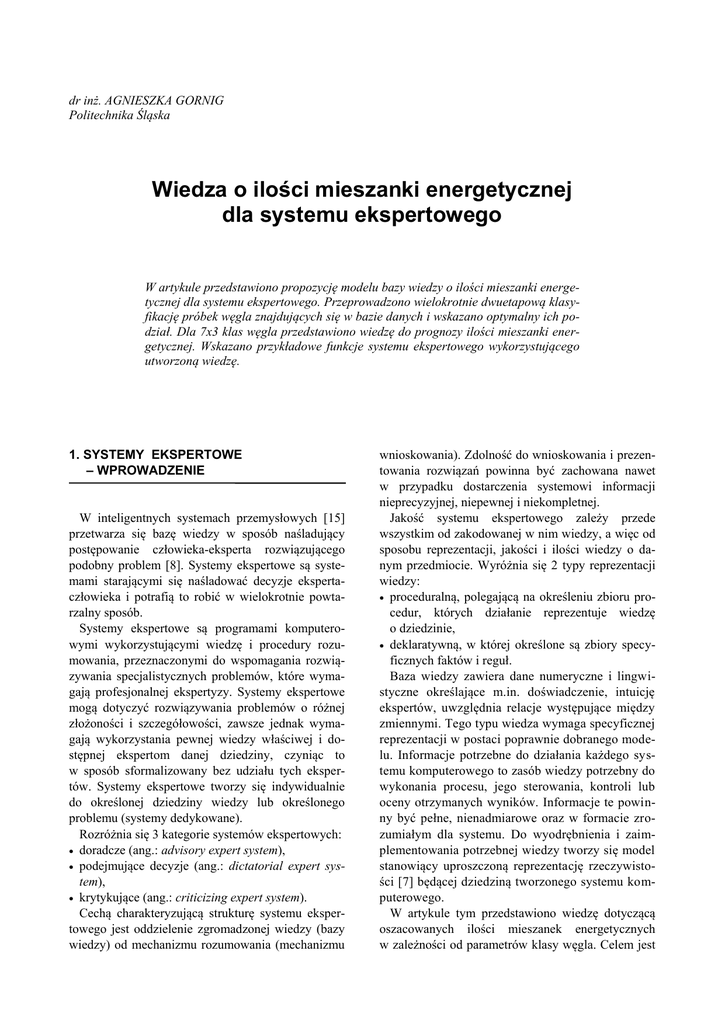 dr inż. AGNIESZKA GORNIG
Politechnika Śląska

Wiedza o ilości mieszanki energetycznej dla systemu ekspertowego

W artykule przedstawiono propozycję modelu bazy wiedzy o ilości mieszanki energetycznej dla systemu ekspertowego. Przeprowadzono wielokrotnie dwuetapową klasyfikację próbek węgla znajdujących się w bazie danych i wskazano optymalny ich podział. Dla 7x3 klas węgla przedstawiono wiedzę do prognozy ilości mieszanki energetycznej. Wskazano przykładowe funkcje systemu ekspertowego wykorzystującego utworzoną wiedzę.

1. SYSTEMY EKSPERTOWE – WPROWADZENIE

W inteligentnych systemach przemysłowych [15] przetwarza się bazę wiedzy w sposób naśladujący postępowanie człowieka-eksperta rozwiązującego podobny problem [8]. Systemy ekspertowe są systemami starającymi się naśladować decyzje eksperta-człowieka i potrafią to robić w wielokrotnie powtarzalny sposób.

Systemy ekspertowe są programami komputerowymi wykorzystującymi wiedzę i procedury rozumowania, przeznaczonymi do wspomagania rozwiązywania specjalistycznych problemów, które wymagają profesjonalnej ekspertyzy. Systemy ekspertowe mogą dotyczyć rozwiązywania problemów o różnej złożoności i szczegółowości, zawsze jednak wymagają wykorzystania pewnej wiedzy właściwej i dostępnej ekspertom danej dziedziny, czyniąc to w sposób sformalizowany bez udziału tych ekspertów. Systemy ekspertowe tworzy się indywidualnie do określonej dziedziny wiedzy lub określonego problemu (systemy dedykowane).

Rozróżnia się 3 kategorie systemów ekspertowych:
• doradcze (ang.: advisory expert system),
• podejmujące decyzje (ang.: dictatorial expert system),
• krytykujące (ang.: criticizing expert system).

Cechą charakteryzującą strukturę systemu ekspertowego jest oddzielenie zgromadzonej wiedzy (bazy wiedzy) od mechanizmu rozumowania (mechanizmu wnioskowania). Zdolność do wnioskowania i prezentowania rozwiązań powinna być zachowana nawet w przypadku dostarczenia systemowi informacji nieprecyzyjnej, niepewnej i niekompletnej.

Jakość systemu ekspertowego zależy przede wszystkim od zakodowanej w nim wiedzy, a więc od sposobu reprezentacji, jakości i ilości wiedzy o danym przedmiocie. Wyróżnia się 2 typy reprezentacji wiedzy:
• proceduralną, polegającą na określeniu zbioru procedur, których działanie reprezentuje wiedzę o dziedzinie,
• deklaratywną, w której określone są zbiory specyficznych faktów i reguł.

Baza wiedzy zawiera dane numeryczne i lingwistyczne określające m.in. doświadczenie, intuicję ekspertów, uwzględnia relacje występujące między zmiennymi. Tego typu wiedza wymaga specyficznej reprezentacji w postaci poprawnie dobranego modelu. Informacje potrzebne do działania każdego systemu komputerowego to zasób wiedzy potrzebny do wykonania procesu, jego sterowania, kontroli lub oceny otrzymanych wyników. Informacje te powinny być pełne, nienadmiarowe oraz w formacie zrozumiałym dla systemu. Do wyodrębnienia i zaimplementowania potrzebnej wiedzy tworzy się model stanowiący uproszczoną reprezentację rzeczywistości [7] będącej dziedziną tworzonego systemu komputerowego.

W artykule tym przedstawiono wiedzę dotyczącą oszacowanych ilości mieszanek energetycznych w zależności od parametrów klasy węgla. Celem jest